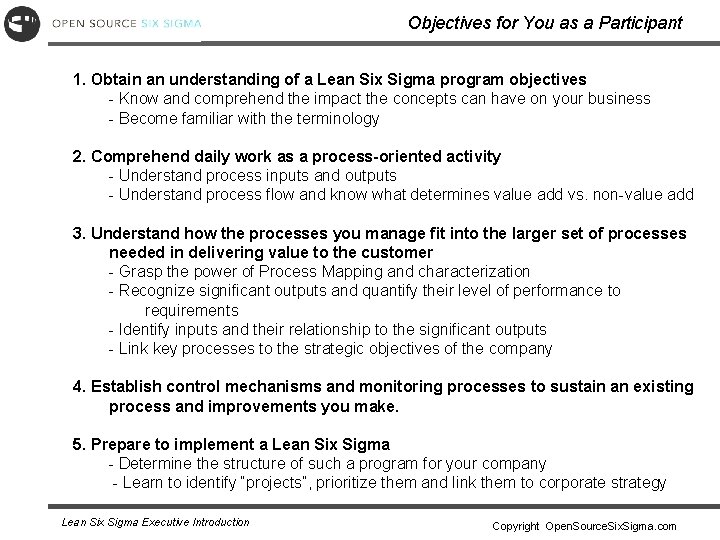 OPEN SOURCE SIX SIGMA

Objectives for You as a Participant

1. Obtain an understanding of a Lean Six Sigma program objectives
- Know and comprehend the impact the concepts can have on your business
- Become familiar with the terminology

2. Comprehend daily work as a process-oriented activity
- Understand process inputs and outputs
- Understand process flow and know what determines value add vs. non-value add

3. Understand how the processes you manage fit into the larger set of processes needed in delivering value to the customer
- Grasp the power of Process Mapping and characterization
- Recognize significant outputs and quantify their level of performance to requirements
- Identify inputs and their relationship to the significant outputs
- Link key processes to the strategic objectives of the company

4. Establish control mechanisms and monitoring processes to sustain an existing process and improvements you make.

5. Prepare to implement a Lean Six Sigma
- Determine the structure of such a program for your company
- Learn to identify "projects", prioritize them and link them to corporate strategy

Lean Six Sigma Executive Introduction

Copyright OpenSourceSixSigma.com